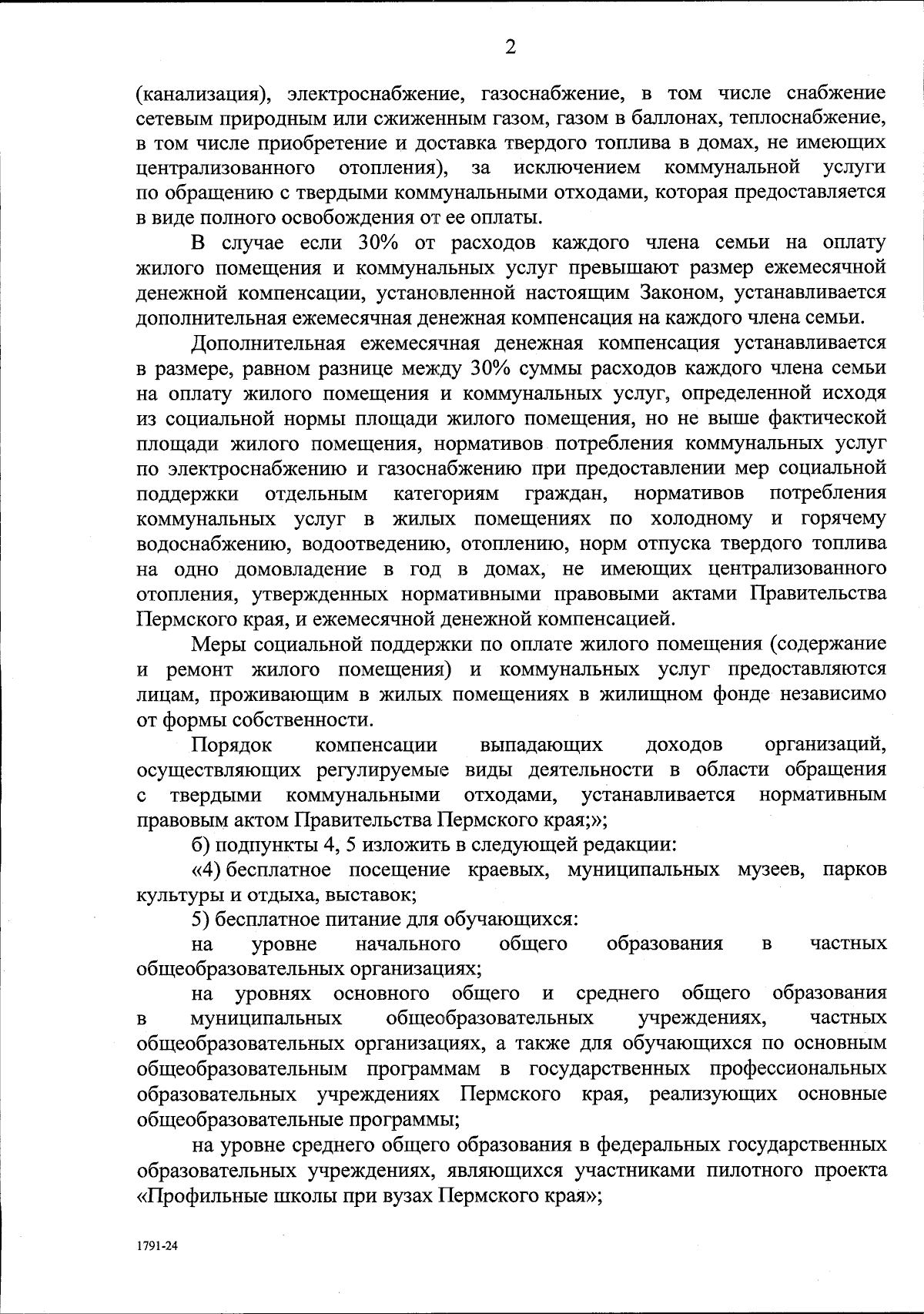 2

(канализация), электроснабжение, газоснабжение, в том числе снабжение сетевым природным или сжиженным газом, газом в баллонах, теплоснабжение, в том числе приобретение и доставка твердого топлива в домах, не имеющих централизованного отопления), за исключением коммунальной услуги по обращению с твердыми коммунальными отходами, которая предоставляется в виде полного освобождения от ее оплаты.

В случае если 30% от расходов каждого члена семьи на оплату жилого помещения и коммунальных услуг превышают размер ежемесячной денежной компенсации, установленной настоящим Законом, устанавливается дополнительная ежемесячная денежная компенсация на каждого члена семьи.

Дополнительная ежемесячная денежная компенсация устанавливается в размере, равном разнице между 30% суммы расходов каждого члена семьи на оплату жилого помещения и коммунальных услуг, определенной исходя из социальной нормы площади жилого помещения, но не выше фактической площади жилого помещения, нормативов потребления коммунальных услуг по электроснабжению и газоснабжению при предоставлении мер социальной поддержки отдельным категориям граждан, нормативов потребления коммунальных услуг в жилых помещениях по холодному и горячему водоснабжению, водоотведению, отоплению, норм отпуска твердого топлива на одно домовладение в год в домах, не имеющих централизованного отопления, утвержденных нормативными правовыми актами Правительства Пермского края, и ежемесячной денежной компенсацией.

Меры социальной поддержки по оплате жилого помещения (содержание и ремонт жилого помещения) и коммунальных услуг предоставляются лицам, проживающим в жилых помещениях в жилищном фонде независимо от формы собственности.

Порядок компенсации выпадающих доходов организаций, осуществляющих регулируемые виды деятельности в области обращения с твердыми коммунальными отходами, устанавливается нормативным правовым актом Правительства Пермского края;»;

б) подпункты 4, 5 изложить в следующей редакции:

«4) бесплатное посещение краевых, муниципальных музеев, парков культуры и отдыха, выставок;

5) бесплатное питание для обучающихся:

на уровне начального общего образования в частных общеобразовательных организациях;

на уровнях основного общего и среднего общего образования в муниципальных общеобразовательных учреждениях, частных общеобразовательных организациях, а также для обучающихся по основным общеобразовательным программам в государственных профессиональных образовательных учреждениях Пермского края, реализующих основные общеобразовательные программы;

на уровне среднего общего образования в федеральных государственных образовательных учреждениях, являющихся участниками пилотного проекта «Профильные школы при вузах Пермского края»;

1791-24